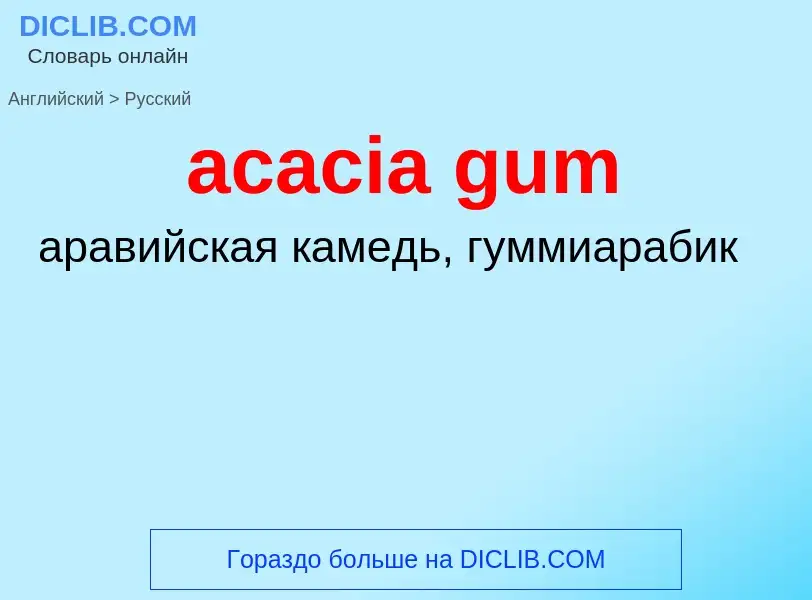 DICLIB.COM
Словарь онлайн

Английский > Русский

acacia gum

аравийская камедь, гуммиарабик

Гораздо больше на DICLIB.COM